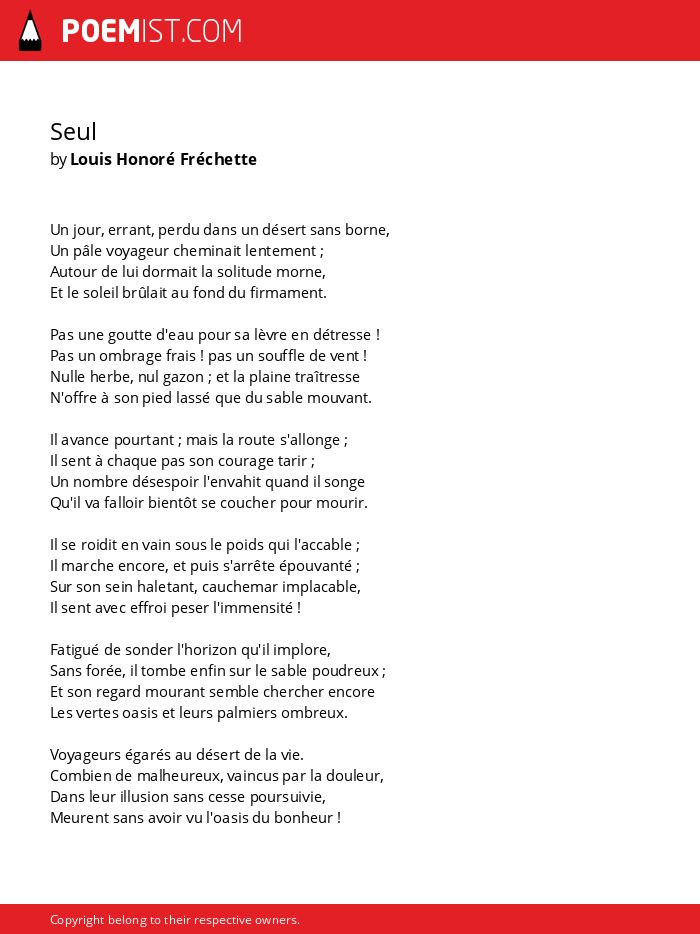 POEMIST.COM

Seul
by Louis Honoré Fréchette

Un jour, errant, perdu dans un désert sans borne,
Un pâle voyageur cheminait lentement ;
Autour de lui dormait la solitude morne,
Et le soleil brûlait au fond du firmament.

Pas une goutte d'eau pour sa lèvre en détresse !
Pas un ombrage frais ! pas un souffle de vent !
Nulle herbe, nul gazon ; et la plaine traîtresse
N'offre à son pied lassé que du sable mouvant.

Il avance pourtant ; mais la route s'allonge ;
Il sent à chaque pas son courage tarir ;
Un nombre désespoir l'envahit quand il songe
Qu'il va falloir bientôt se coucher pour mourir.

Il se roidit en vain sous le poids qui l'accable ;
Il marche encore, et puis s'arrête épouvanté ;
Sur son sein haletant, cauchemar implacable,
Il sent avec effroi peser l'immensité !

Fatigué de sonder l'horizon qu'il implore,
Sans forée, il tombe enfin sur le sable poudreux ;
Et son regard mourant semble chercher encore
Les vertes oasis et leurs palmiers ombreux.

Voyageurs égarés au désert de la vie.
Combien de malheureux, vaincus par la douleur,
Dans leur illusion sans cesse poursuivie,
Meurent sans avoir vu l'oasis du bonheur !

Copyright belong to their respective owners.